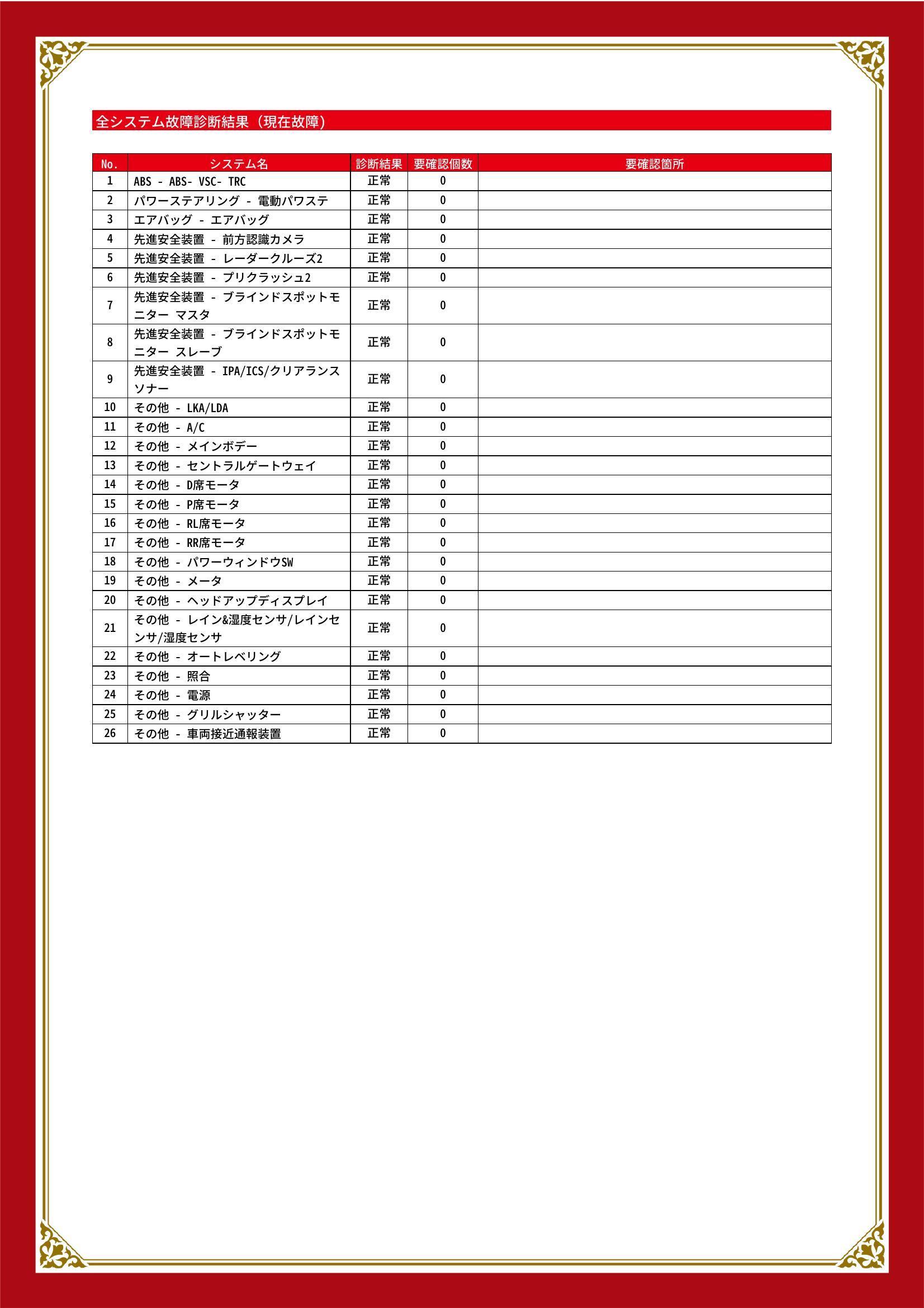 全システム故障診断結果（現在故障）

| No. | システム名 | 診断結果 | 要確認個数 | 要確認箇所 |
|---|---|---|---|---|
| 1 | ABS - ABS- VSC- TRC | 正常 | 0 | |
| 2 | パワーステアリング - 電動パワステ | 正常 | 0 | |
| 3 | エアバッグ - エアバッグ | 正常 | 0 | |
| 4 | 先進安全装置 - 前方認識カメラ | 正常 | 0 | |
| 5 | 先進安全装置 - レーダークルーズ2 | 正常 | 0 | |
| 6 | 先進安全装置 - プリクラッシュ2 | 正常 | 0 | |
| 7 | 先進安全装置 - ブラインドスポットモニター マスタ | 正常 | 0 | |
| 8 | 先進安全装置 - ブラインドスポットモニター スレーブ | 正常 | 0 | |
| 9 | 先進安全装置 - IPA/ICS/クリアランスソナー | 正常 | 0 | |
| 10 | その他 - LKA/LDA | 正常 | 0 | |
| 11 | その他 - A/C | 正常 | 0 | |
| 12 | その他 - メインボデー | 正常 | 0 | |
| 13 | その他 - セントラルゲートウェイ | 正常 | 0 | |
| 14 | その他 - D席モータ | 正常 | 0 | |
| 15 | その他 - P席モータ | 正常 | 0 | |
| 16 | その他 - RL席モータ | 正常 | 0 | |
| 17 | その他 - RR席モータ | 正常 | 0 | |
| 18 | その他 - パワーウィンドウSW | 正常 | 0 | |
| 19 | その他 - メータ | 正常 | 0 | |
| 20 | その他 - ヘッドアップディスプレイ | 正常 | 0 | |
| 21 | その他 - レイン&湿度センサ/レインセンサ/湿度センサ | 正常 | 0 | |
| 22 | その他 - オートレベリング | 正常 | 0 | |
| 23 | その他 - 照合 | 正常 | 0 | |
| 24 | その他 - 電源 | 正常 | 0 | |
| 25 | その他 - グリルシャッター | 正常 | 0 | |
| 26 | その他 - 車両接近通報装置 | 正常 | 0 | |